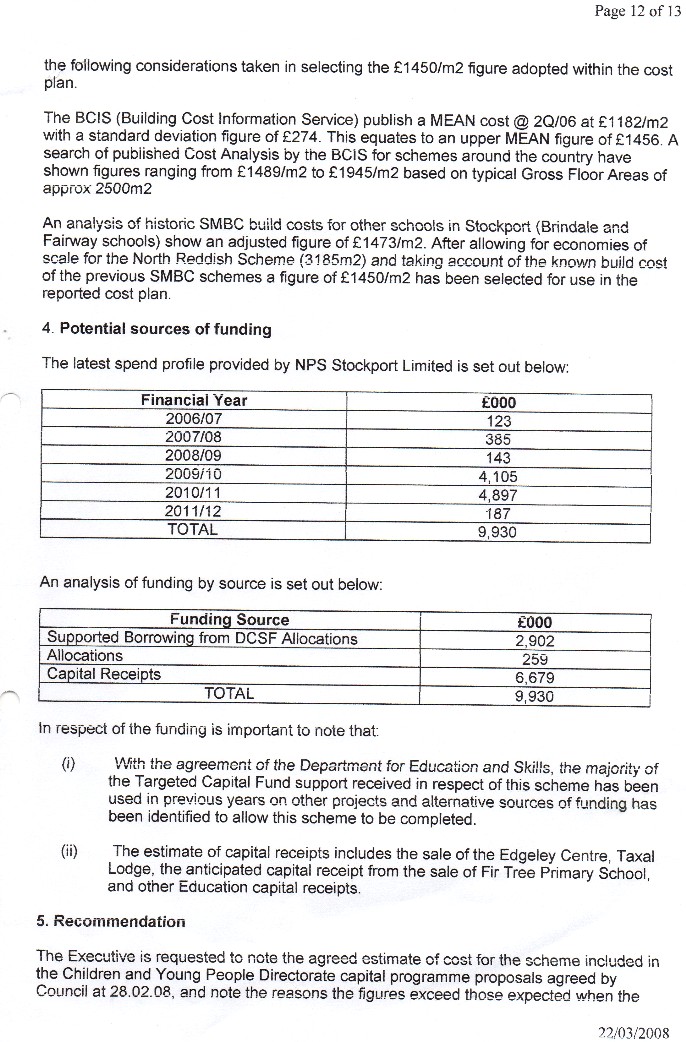 Page 12 of 13

the following considerations taken in selecting the £1450/m2 figure adopted within the cost plan.

The BCIS (Building Cost Information Service) publish a MEAN cost @ 2Q/06 at £1182/m2 with a standard deviation figure of £274. This equates to an upper MEAN figure of £1456. A search of published Cost Analysis by the BCIS for schemes around the country have shown figures ranging from £1489/m2 to £1945/m2 based on typical Gross Floor Areas of approx 2500m2

An analysis of historic SMBC build costs for other schools in Stockport (Brindale and Fairway schools) show an adjusted figure of £1473/m2. After allowing for economies of scale for the North Reddish Scheme (3185m2) and taking account of the known build cost of the previous SMBC schemes a figure of £1450/m2 has been selected for use in the reported cost plan.

4. Potential sources of funding

The latest spend profile provided by NPS Stockport Limited is set out below:

| Financial Year | £000 |
|---|---|
| 2006/07 | 123 |
| 2007/08 | 385 |
| 2008/09 | 143 |
| 2009/10 | 4,105 |
| 2010/11 | 4,897 |
| 2011/12 | 187 |
| TOTAL | 9,930 |

An analysis of funding by source is set out below:

| Funding Source | £000 |
|---|---|
| Supported Borrowing from DCSF Allocations | 2,902 |
| Allocations | 259 |
| Capital Receipts | 6,679 |
| TOTAL | 9,930 |

In respect of the funding is important to note that:

(i) With the agreement of the Department for Education and Skills, the majority of the Targeted Capital Fund support received in respect of this scheme has been used in previous years on other projects and alternative sources of funding has been identified to allow this scheme to be completed.

(ii) The estimate of capital receipts includes the sale of the Edgeley Centre, Taxal Lodge, the anticipated capital receipt from the sale of Fir Tree Primary School, and other Education capital receipts.

5. Recommendation

The Executive is requested to note the agreed estimate of cost for the scheme included in the Children and Young People Directorate capital programme proposals agreed by Council at 28.02.08, and note the reasons the figures exceed those expected when the

22/03/2008